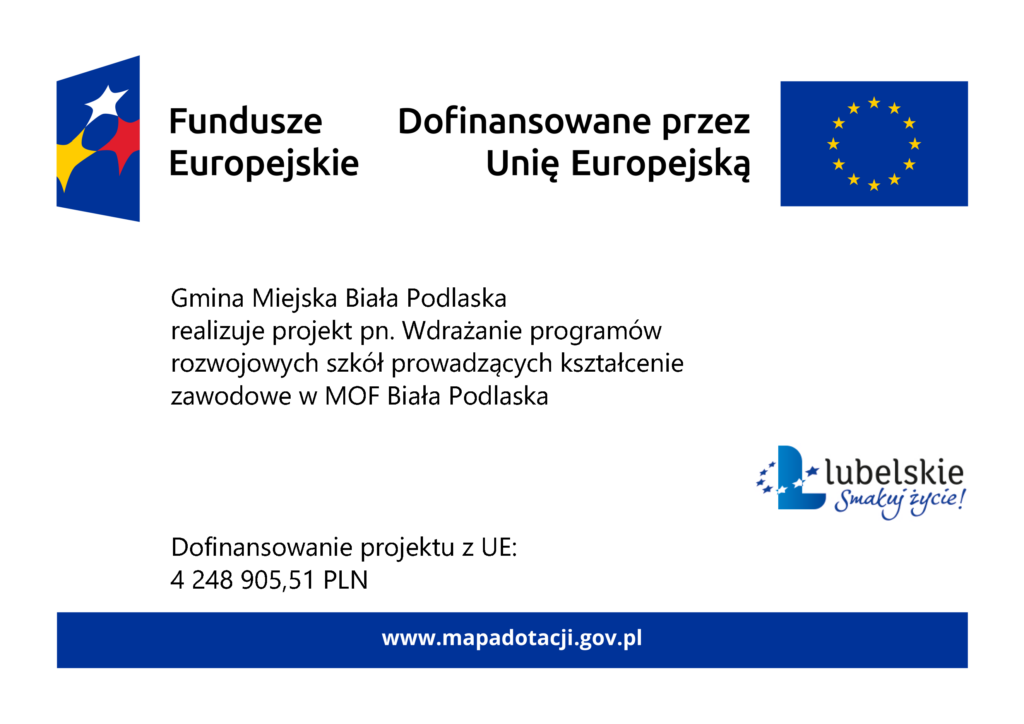 Fundusze
Europejskie

Dofinansowane przez
Unię Europejską

Gmina Miejska Biała Podlaska realizuje projekt pn. Wdrażanie programów rozwojowych szkół prowadzących kształcenie zawodowe w MOF Biała Podlaska

lubelskie
Smakuj życie!

Dofinansowanie projektu z UE:
4 248 905,51 PLN

www.mapadotacji.gov.pl